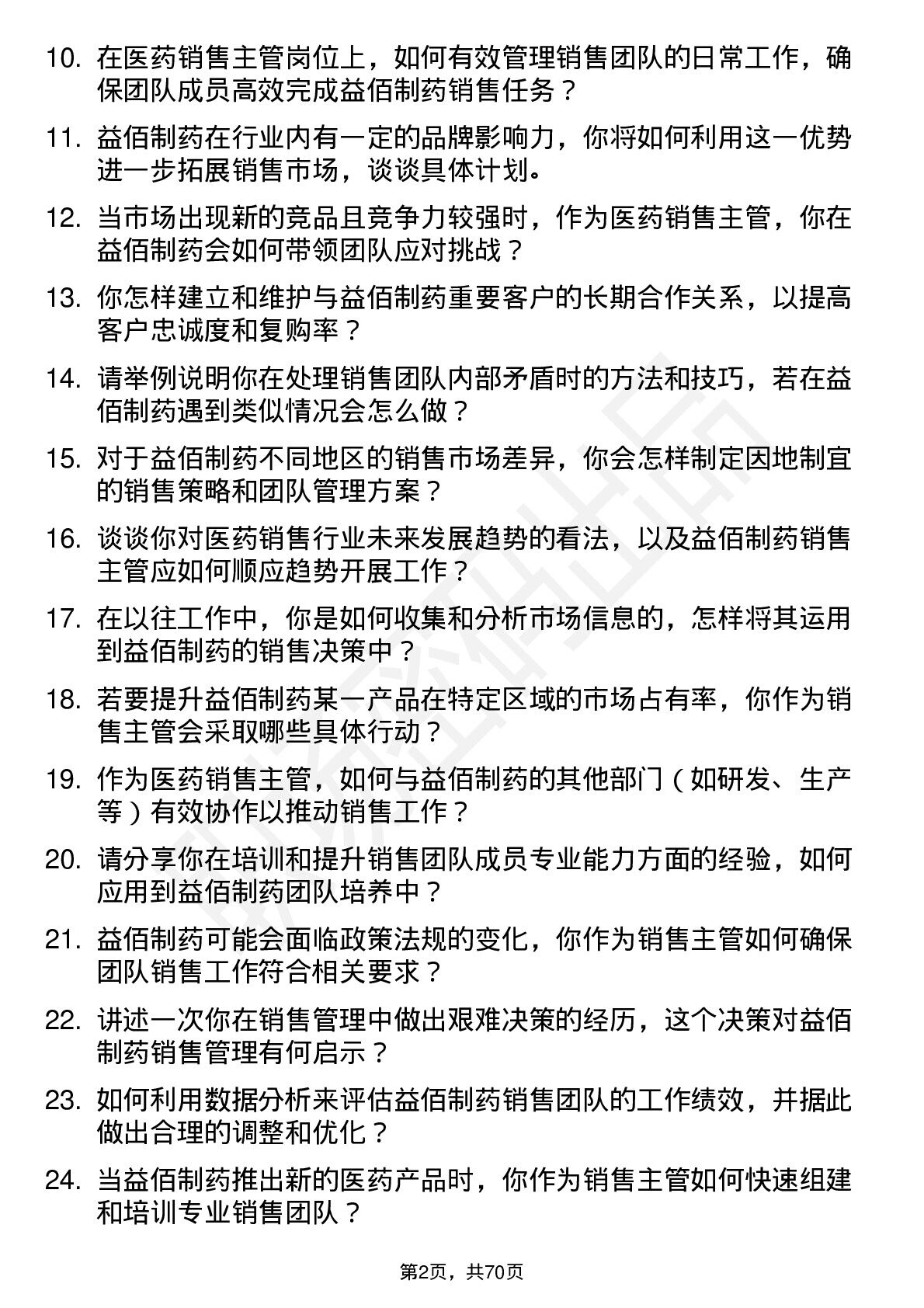 10. 在医药销售主管岗位上，如何有效管理销售团队的日常工作，确保团队成员高效完成益佰制药销售任务？

11. 益佰制药在行业内有一定的品牌影响力，你将如何利用这一优势进一步拓展销售市场，谈谈具体计划。

12. 当市场出现新的竞品且竞争力较强时，作为医药销售主管，你在益佰制药会如何带领团队应对挑战？

13. 你怎样建立和维护与益佰制药重要客户的长期合作关系，以提高客户忠诚度和复购率？

14. 请举例说明你在处理销售团队内部矛盾时的方法和技巧，若在益佰制药遇到类似情况会怎么做？

15. 对于益佰制药不同地区的销售市场差异，你会怎样制定因地制宜的销售策略和团队管理方案？

16. 谈谈你对医药销售行业未来发展趋势的看法，以及益佰制药销售主管应如何顺应趋势开展工作？

17. 在以往工作中，你是如何收集和分析市场信息的，怎样将其运用到益佰制药的销售决策中？

18. 若要提升益佰制药某一产品在特定区域的市场占有率，你作为销售主管会采取哪些具体行动？

19. 作为医药销售主管，如何与益佰制药的其他部门（如研发、生产等）有效协作以推动销售工作？

20. 请分享你在培训和提升销售团队成员专业能力方面的经验，如何应用到益佰制药团队培养中？

21. 益佰制药可能会面临政策法规的变化，你作为销售主管如何确保团队销售工作符合相关要求？

22. 讲述一次你在销售管理中做出艰难决策的经历，这个决策对益佰制药销售管理有何启示？

23. 如何利用数据分析来评估益佰制药销售团队的工作绩效，并据此做出合理的调整和优化？

24. 当益佰制药推出新的医药产品时，你作为销售主管如何快速组建和培训专业销售团队？

第2页，共70页